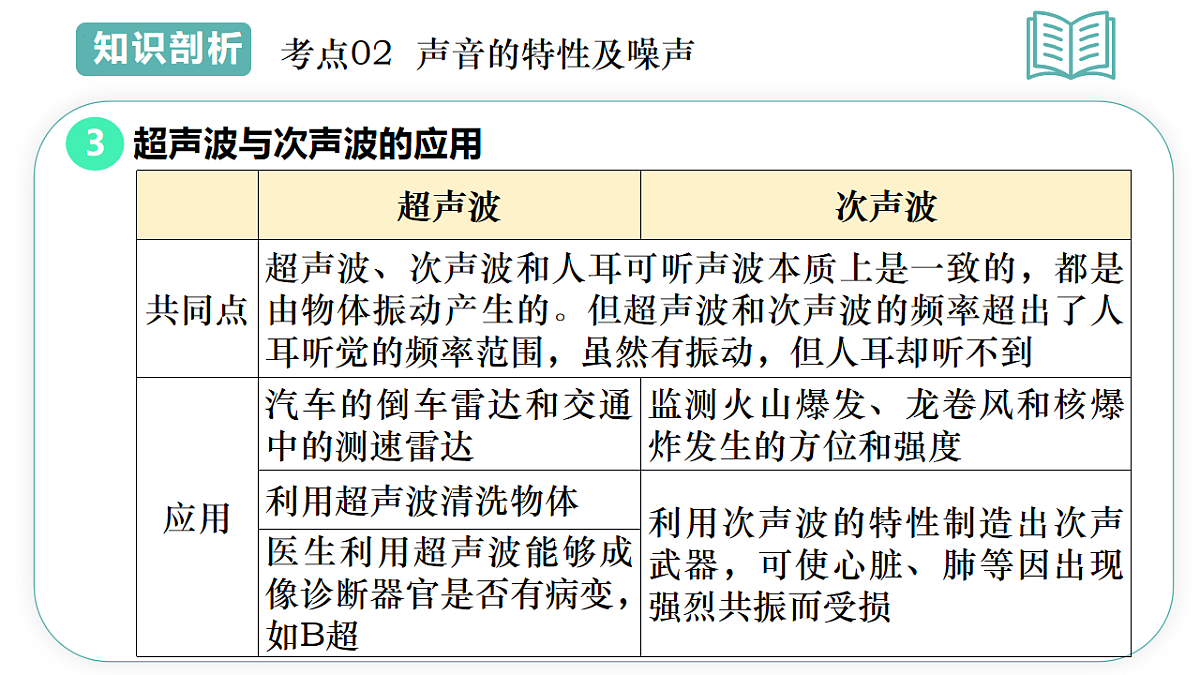 知识剖析　考点02　声音的特性及噪声

3 超声波与次声波的应用

| | 超声波 | 次声波 |
|---|---|---|
| 共同点 | 超声波、次声波和人耳可听声波本质上是一致的，都是由物体振动产生的。但超声波和次声波的频率超出了人耳听觉的频率范围，虽然有振动，但人耳却听不到 | |
| 应用 | 汽车的倒车雷达和交通中的测速雷达 | 监测火山爆发、龙卷风和核爆炸发生的方位和强度 |
| | 利用超声波清洗物体 | 利用次声波的特性制造出次声武器，可使心脏、肺等因出现强烈共振而受损 |
| | 医生利用超声波能够成像诊断器官是否有病变，如B超 | |